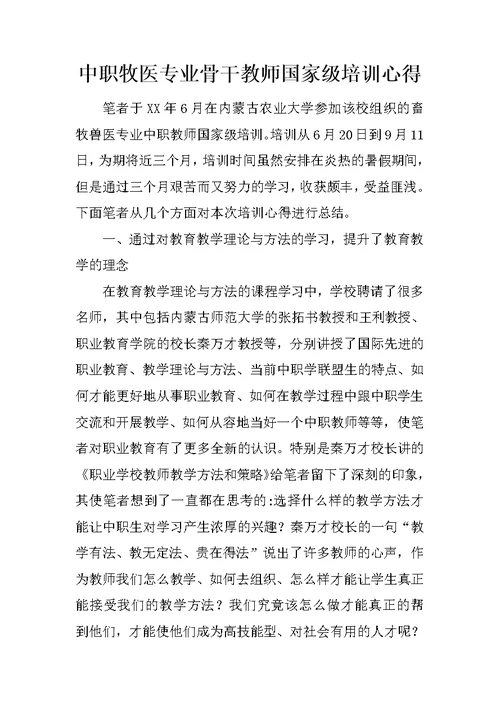 中职牧医专业骨干教师国家级培训心得

笔者于XX年6月在内蒙古农业大学参加该校组织的畜牧兽医专业中职教师国家级培训。培训从6月20日到9月11日，为期将近三个月，培训时间虽然安排在炎热的暑假期间，但是通过三个月艰苦而又努力的学习，收获颇丰，受益匪浅。下面笔者从几个方面对本次培训心得进行总结。

一、通过对教育教学理论与方法的学习，提升了教育教学的理念

在教育教学理论与方法的课程学习中，学校聘请了很多名师，其中包括内蒙古师范大学的张拓书教授和王利教授、职业教育学院的校长秦万才教授等，分别讲授了国际先进的职业教育、教学理论与方法、当前中职学联盟生的特点、如何才能更好地从事职业教育、如何在教学过程中跟中职学生交流和开展教学、如何从容地当好一个中职教师等等，使笔者对职业教育有了更多全新的认识。特别是秦万才校长讲的《职业学校教师教学方法和策略》给笔者留下了深刻的印象，其使笔者想到了一直都在思考的:选择什么样的教学方法才能让中职生对学习产生浓厚的兴趣？秦万才校长的一句“教学有法、教无定法、贵在得法”说出了许多教师的心声，作为教师我们怎么教学、如何去组织、怎么样才能让学生真正能接受我们的教学方法？我们究竟该怎么做才能真正的帮到他们，才能使他们成为高技能型、对社会有用的人才呢？